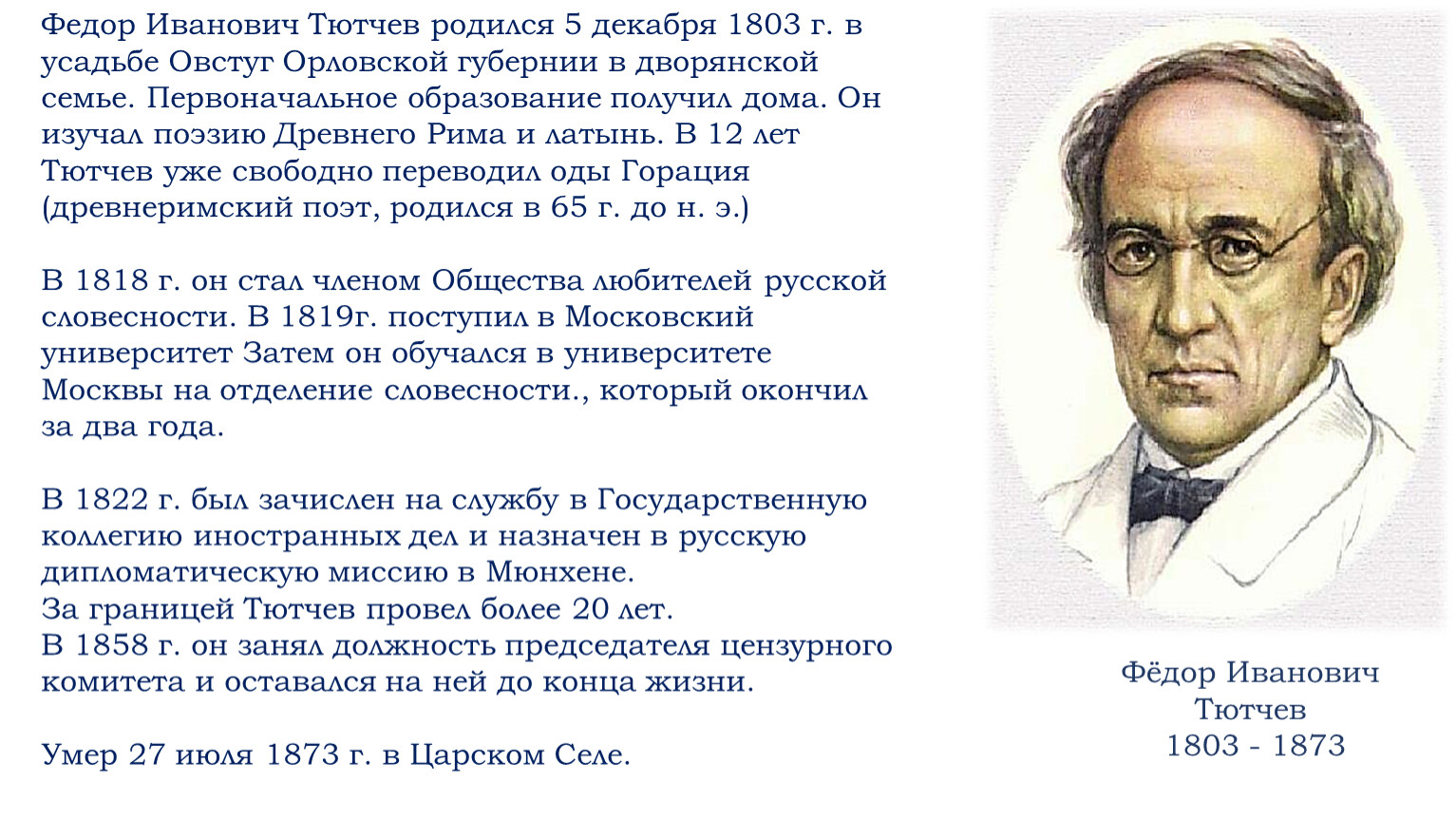 Федор Иванович Тютчев родился 5 декабря 1803 г. в усадьбе Овстуг Орловской губернии в дворянской семье. Первоначальное образование получил дома. Он изучал поэзию Древнего Рима и латынь. В 12 лет Тютчев уже свободно переводил оды Горация (древнеримский поэт, родился в 65 г. до н. э.)

В 1818 г. он стал членом Общества любителей русской словесности. В 1819г. поступил в Московский университет Затем он обучался в университете Москвы на отделение словесности., который окончил за два года.

В 1822 г. был зачислен на службу в Государственную коллегию иностранных дел и назначен в русскую дипломатическую миссию в Мюнхене.
За границей Тютчев провел более 20 лет.
В 1858 г. он занял должность председателя цензурного комитета и оставался на ней до конца жизни.

Умер 27 июля 1873 г. в Царском Селе.

Фёдор Иванович
Тютчев
1803 - 1873